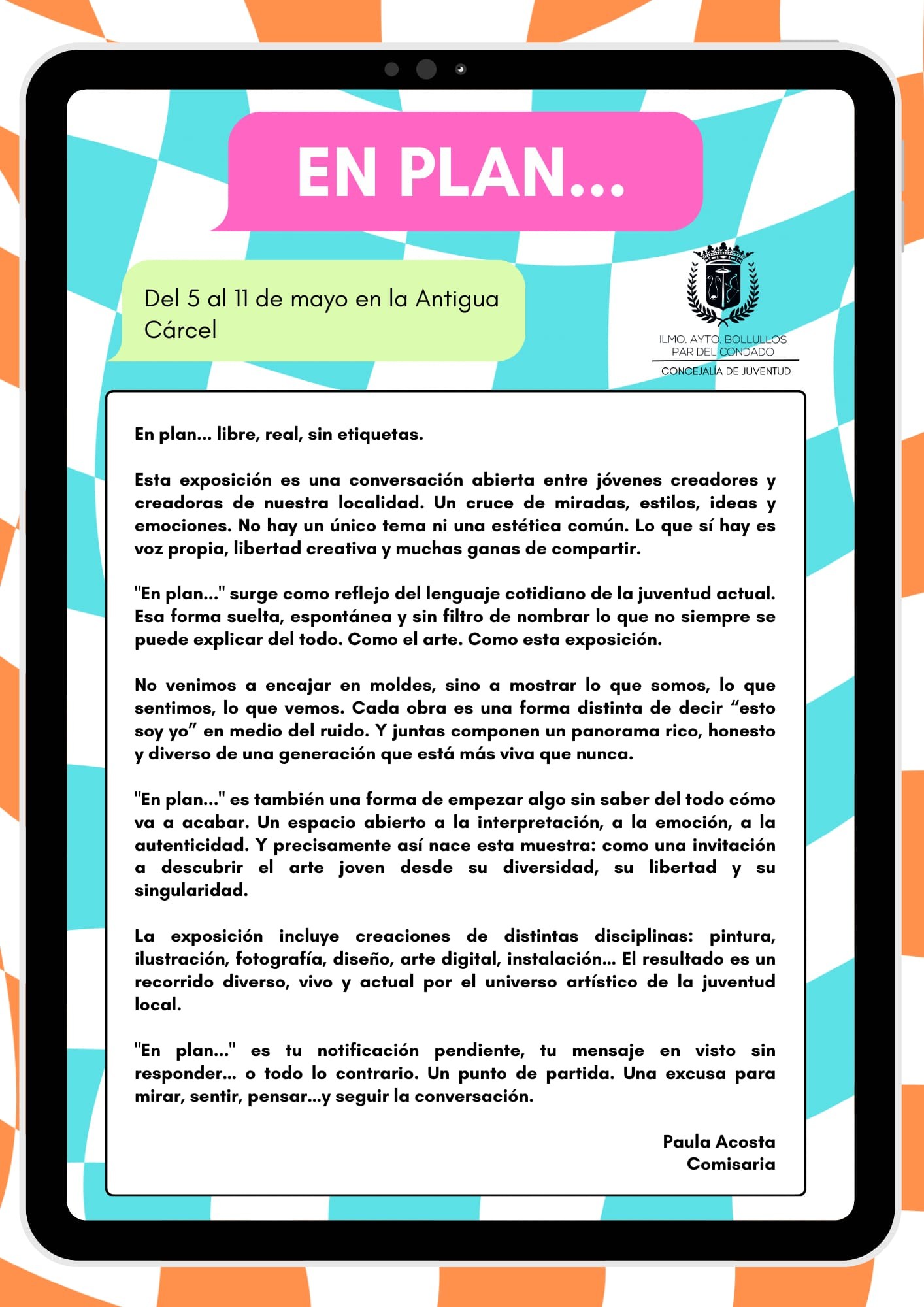 EN PLAN...

Del 5 al 11 de mayo en la Antigua Cárcel

ILMO. AYTO. BOLLULLOS PAR DEL CONDADO
CONCEJALÍA DE JUVENTUD

En plan... libre, real, sin etiquetas.

Esta exposición es una conversación abierta entre jóvenes creadores y creadoras de nuestra localidad. Un cruce de miradas, estilos, ideas y emociones. No hay un único tema ni una estética común. Lo que sí hay es voz propia, libertad creativa y muchas ganas de compartir.

"En plan..." surge como reflejo del lenguaje cotidiano de la juventud actual. Esa forma suelta, espontánea y sin filtro de nombrar lo que no siempre se puede explicar del todo. Como el arte. Como esta exposición.

No venimos a encajar en moldes, sino a mostrar lo que somos, lo que sentimos, lo que vemos. Cada obra es una forma distinta de decir “esto soy yo” en medio del ruido. Y juntas componen un panorama rico, honesto y diverso de una generación que está más viva que nunca.

"En plan..." es también una forma de empezar algo sin saber del todo cómo va a acabar. Un espacio abierto a la interpretación, a la emoción, a la autenticidad. Y precisamente así nace esta muestra: como una invitación a descubrir el arte joven desde su diversidad, su libertad y su singularidad.

La exposición incluye creaciones de distintas disciplinas: pintura, ilustración, fotografía, diseño, arte digital, instalación... El resultado es un recorrido diverso, vivo y actual por el universo artístico de la juventud local.

"En plan..." es tu notificación pendiente, tu mensaje en visto sin responder... o todo lo contrario. Un punto de partida. Una excusa para mirar, sentir, pensar...y seguir la conversación.

Paula Acosta
Comisaria